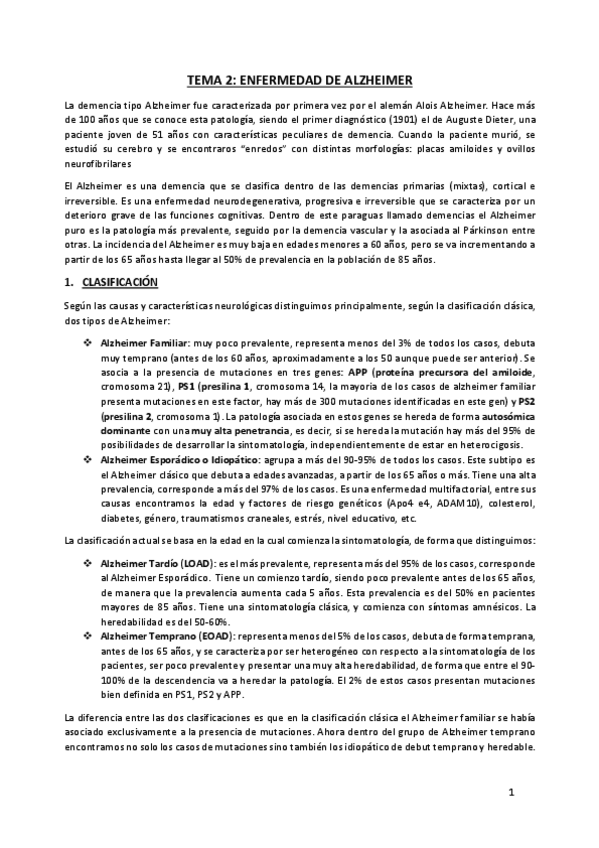 TEMA 2: ENFERMEDAD DE ALZHEIMER

La demencia tipo Alzheimer fue caracterizada por primera vez por el alemán Alois Alzheimer. Hace más de 100 años que se conoce esta patología, siendo el primer diagnóstico (1901) el de Auguste Dieter, una paciente joven de 51 años con características peculiares de demencia. Cuando la paciente murió, se estudió su cerebro y se encontraros "enredos" con distintas morfologías: placas amiloides y ovillos neurofibrilares

El Alzheimer es una demencia que se clasifica dentro de las demencias primarias (mixtas), cortical e irreversible. Es una enfermedad neurodegenerativa, progresiva e irreversible que se caracteriza por un deterioro grave de las funciones cognitivas. Dentro de este paraguas llamado demencias el Alzheimer puro es la patología más prevalente, seguido por la demencia vascular y la asociada al Párkinson entre otras. La incidencia del Alzheimer es muy baja en edades menores a 60 años, pero se va incrementando a partir de los 65 años hasta llegar al 50% de prevalencia en la población de 85 años.

1. CLASIFICACIÓN

Según las causas y características neurológicas distinguimos principalmente, según la clasificación clásica, dos tipos de Alzheimer:

❖ Alzheimer Familiar: muy poco prevalente, representa menos del 3% de todos los casos, debuta muy temprano (antes de los 60 años, aproximadamente a los 50 aunque puede ser anterior). Se asocia a la presencia de mutaciones en tres genes: APP (proteína precursora del amiloide, cromosoma 21), PS1 (presilina 1, cromosoma 14, la mayoría de los casos de alzheimer familiar presenta mutaciones en este factor, hay más de 300 mutaciones identificadas en este gen) y PS2 (presilina 2, cromosoma 1). La patología asociada en estos genes se hereda de forma autosómica dominante con una muy alta penetrancia, es decir, si se hereda la mutación hay más del 95% de posibilidades de desarrollar la sintomatología, independientemente de estar en heterocigosis.
❖ Alzheimer Esporádico o Idiopático: agrupa a más del 90-95% de todos los casos. Este subtipo es el Alzheimer clásico que debuta a edades avanzadas, a partir de los 65 años o más. Tiene una alta prevalencia, corresponde a más del 97% de los casos. Es una enfermedad multifactorial, entre sus causas encontramos la edad y factores de riesgo genéticos (Apo4 e4, ADAM10), colesterol, diabetes, género, traumatismos craneales, estrés, nivel educativo, etc.

La clasificación actual se basa en la edad en la cual comienza la sintomatología, de forma que distinguimos:

❖ Alzheimer Tardío (LOAD): es el más prevalente, representa más del 95% de los casos, corresponde al Alzheimer Esporádico. Tiene un comienzo tardío, siendo poco prevalente antes de los 65 años, de manera que la prevalencia aumenta cada 5 años. Esta prevalencia es del 50% en pacientes mayores de 85 años. Tiene una sintomatología clásica, y comienza con síntomas amnésicos. La heredabilidad es del 50-60%.
❖ Alzheimer Temprano (EOAD): representa menos del 5% de los casos, debuta de forma temprana, antes de los 65 años, y se caracteriza por ser heterogéneo con respecto a la sintomatología de los pacientes, ser poco prevalente y presentar una muy alta heredabilidad, de forma que entre el 90-100% de la descendencia va a heredar la patología. El 2% de estos casos presentan mutaciones bien definida en PS1, PS2 y APP.

La diferencia entre las dos clasificaciones es que en la clasificación clásica el Alzheimer familiar se había asociado exclusivamente a la presencia de mutaciones. Ahora dentro del grupo de Alzheimer temprano encontramos no solo los casos de mutaciones sino también los idiopático de debut temprano y heredable.

1